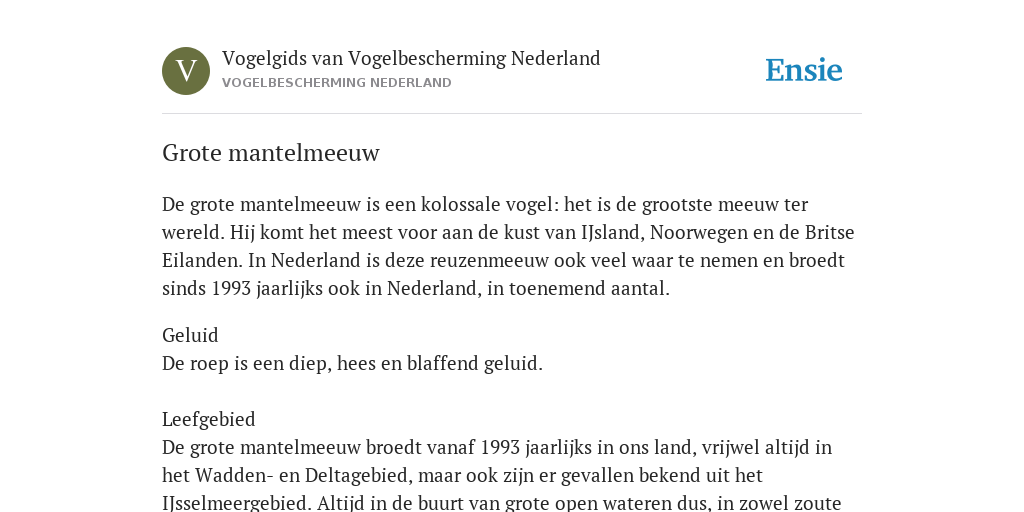 V

Vogelgids van Vogelbescherming Nederland
VOGELBESCHERMING NEDERLAND

Ensie

Grote mantelmeeuw

De grote mantelmeeuw is een kolossale vogel: het is de grootste meeuw ter wereld. Hij komt het meest voor aan de kust van IJsland, Noorwegen en de Britse Eilanden. In Nederland is deze reuzenmeeuw ook veel waar te nemen en broedt sinds 1993 jaarlijks ook in Nederland, in toenemend aantal.

Geluid
De roep is een diep, hees en blaffend geluid.

Leefgebied
De grote mantelmeeuw broedt vanaf 1993 jaarlijks in ons land, vrijwel altijd in het Wadden- en Deltagebied, maar ook zijn er gevallen bekend uit het IJsselmeergebied. Altijd in de buurt van grote open wateren dus, in zowel zoute